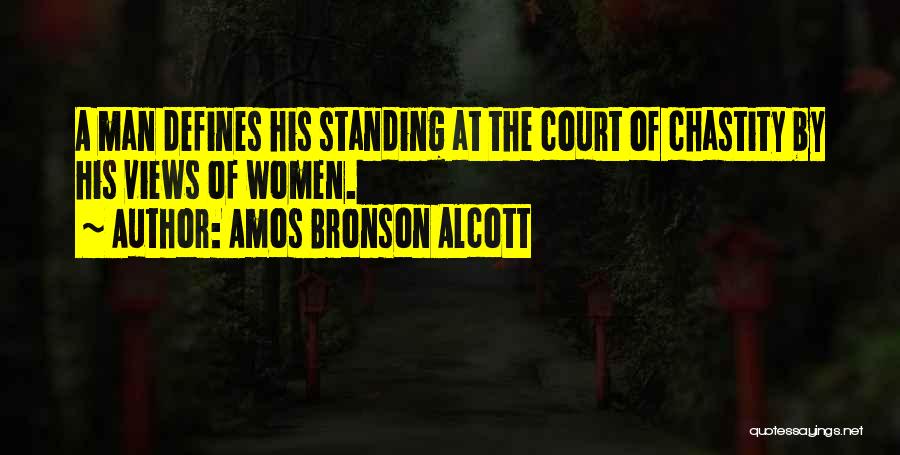 A MAN DEFINES HIS STANDING AT THE COURT OF CHASTITY BY HIS VIEWS OF WOMEN.

~ AUTHOR: AMOS BRONSON ALCOTT

quotessayings.net